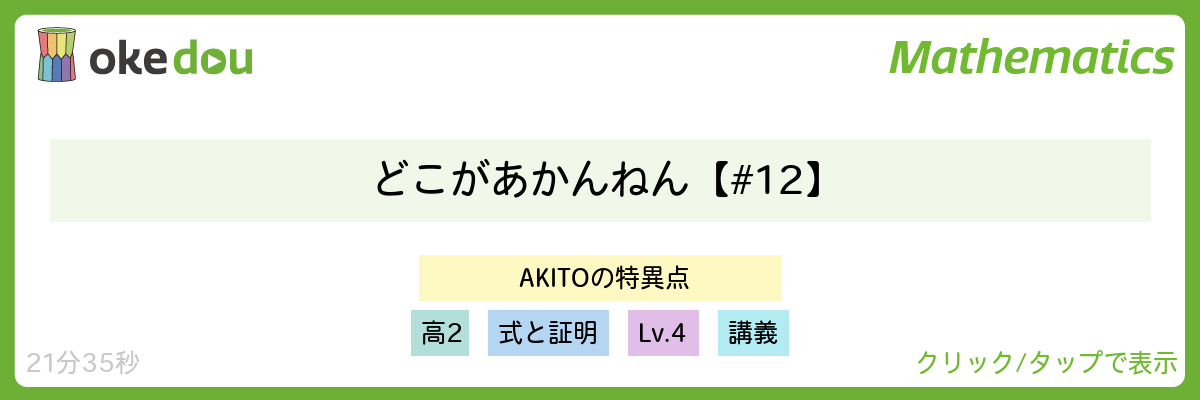 okedou

Mathematics

どこがあかんねん【#12】

AKITOの特異点

高2

式と証明

Lv.4

講義

21分35秒

クリック/タップで表示